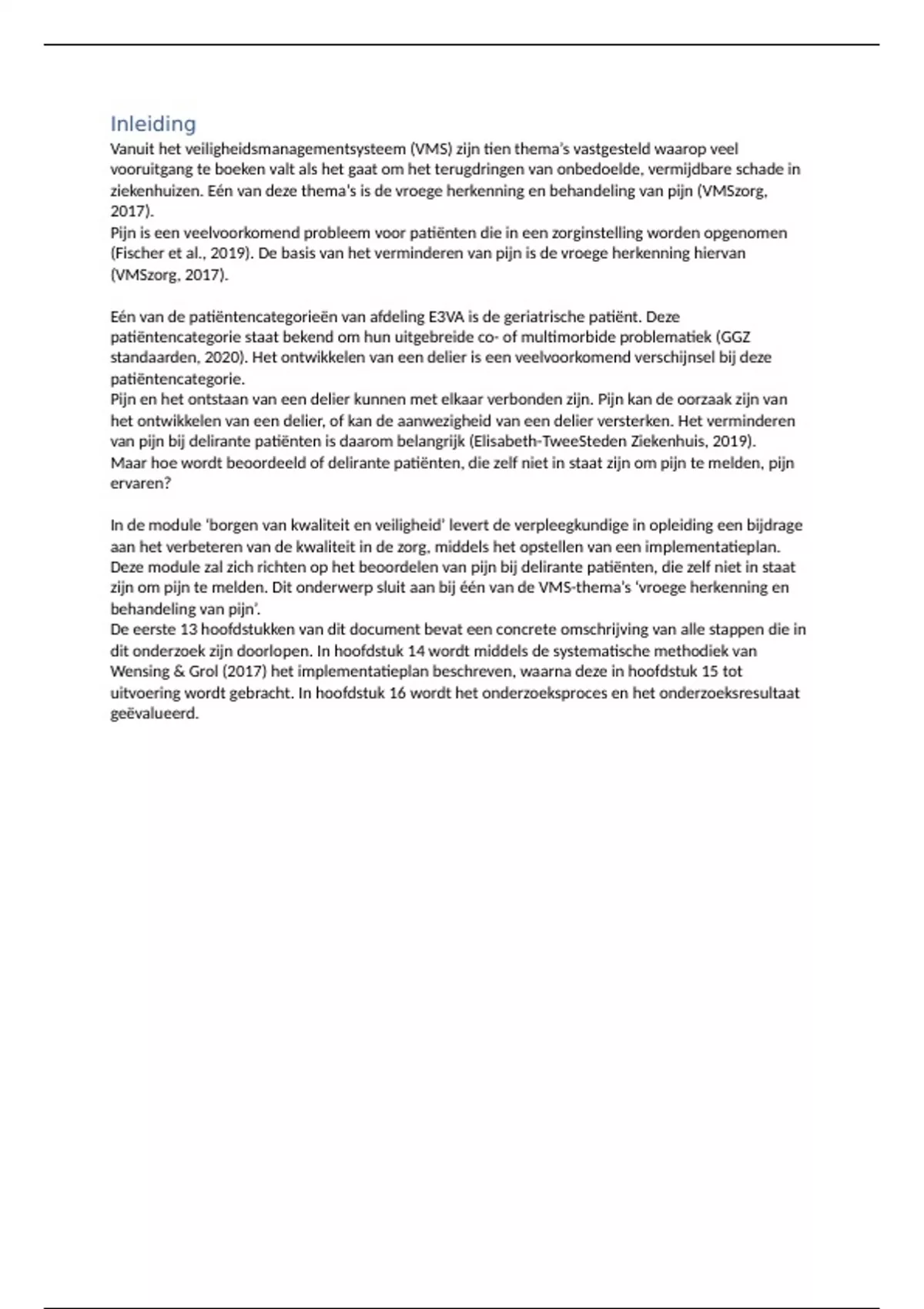 Inleiding
Vanuit het veiligheidsmanagementsysteem (VMS) zijn tien thema's vastgesteld waarop veel vooruitgang te boeken valt als het gaat om het terugdringen van onbedoelde, vermijdbare schade in ziekenhuizen. Eén van deze thema's is de vroege herkenning en behandeling van pijn (VMSzorg, 2017).
Pijn is een veelvoorkomend probleem voor patiënten die in een zorginstelling worden opgenomen (Fischer et al., 2019). De basis van het verminderen van pijn is de vroege herkenning hiervan (VMSzorg, 2017).

Eén van de patiëntencategorieën van afdeling E3VA is de geriatrische patiënt. Deze patiëntencategorie staat bekend om hun uitgebreide co- of multimorbide problematiek (GGZ standaarden, 2020). Het ontwikkelen van een delier is een veelvoorkomend verschijnsel bij deze patiëntencategorie.
Pijn en het ontstaan van een delier kunnen met elkaar verbonden zijn. Pijn kan de oorzaak zijn van het ontwikkelen van een delier, of kan de aanwezigheid van een delier versterken. Het verminderen van pijn bij delirante patiënten is daarom belangrijk (Elisabeth-TweeSteden Ziekenhuis, 2019).
Maar hoe wordt beoordeeld of delirante patiënten, die zelf niet in staat zijn om pijn te melden, pijn ervaren?

In de module 'borgen van kwaliteit en veiligheid' levert de verpleegkundige in opleiding een bijdrage aan het verbeteren van de kwaliteit in de zorg, middels het opstellen van een implementatieplan. Deze module zal zich richten op het beoordelen van pijn bij delirante patiënten, die zelf niet in staat zijn om pijn te melden. Dit onderwerp sluit aan bij één van de VMS-thema's 'vroege herkenning en behandeling van pijn'.
De eerste 13 hoofdstukken van dit document bevat een concrete omschrijving van alle stappen die in dit onderzoek zijn doorlopen. In hoofdstuk 14 wordt middels de systematische methodiek van Wensing & Grol (2017) het implementatieplan beschreven, waarna deze in hoofdstuk 15 tot uitvoering wordt gebracht. In hoofdstuk 16 wordt het onderzoeksproces en het onderzoeksresultaat geëvalueerd.